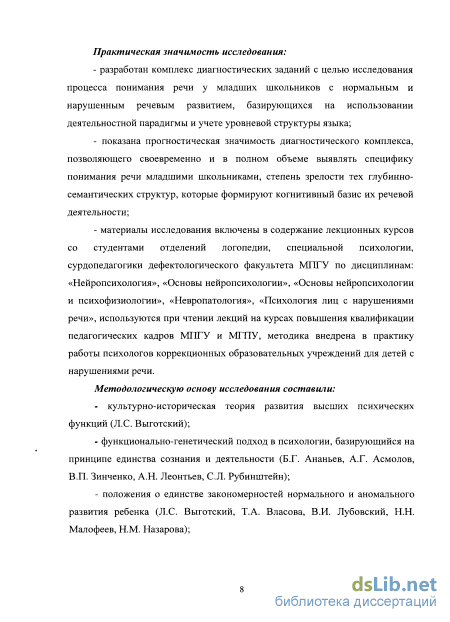 Практическая значимость исследования:

- разработан комплекс диагностических заданий с целью исследования процесса понимания речи у младших школьников с нормальным и нарушенным речевым развитием, базирующихся на использовании деятельностной парадигмы и учете уровневой структуры языка;

- показана прогностическая значимость диагностического комплекса, позволяющего своевременно и в полном объеме выявлять специфику понимания речи младшими школьниками, степень зрелости тех глубинно-семантических структур, которые формируют когнитивный базис их речевой деятельности;

- материалы исследования включены в содержание лекционных курсов со студентами отделений логопедии, специальной психологии, сурдопедагогики дефектологического факультета МПГУ по дисциплинам: «Нейропсихология», «Основы нейропсихологии», «Основы нейропсихологии и психофизиологии», «Невропатология», «Психология лиц с нарушениями речи», используются при чтении лекций на курсах повышения квалификации педагогических кадров МПГУ и МГПУ, методика внедрена в практику работы психологов коррекционных образовательных учреждений для детей с нарушениями речи.

Методологическую основу исследования составили:

- культурно-историческая теория развития высших психических функций (Л.С. Выготский);

- функционально-генетический подход в психологии, базирующийся на принципе единства сознания и деятельности (Б.Г. Ананьев, А.Г. Асмолов, В.П. Зинченко, А.Н. Леонтьев, С.Л. Рубинштейн);

- положения о единстве закономерностей нормального и аномального развития ребенка (Л.С. Выготский, Т.А. Власова, В.И. Лубовский, Н.Н. Малофеев, Н.М. Назарова);

8

dsLib.net
библиотека диссертаций